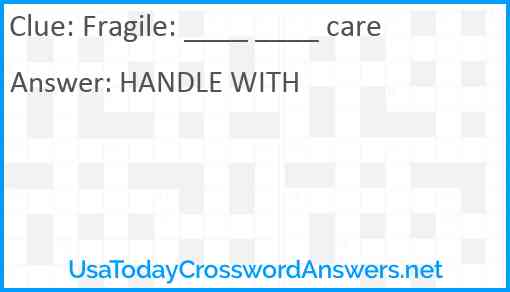 Clue: Fragile: ____ ____ care

Answer: HANDLE WITH

UsaTodayCrosswordAnswers.net